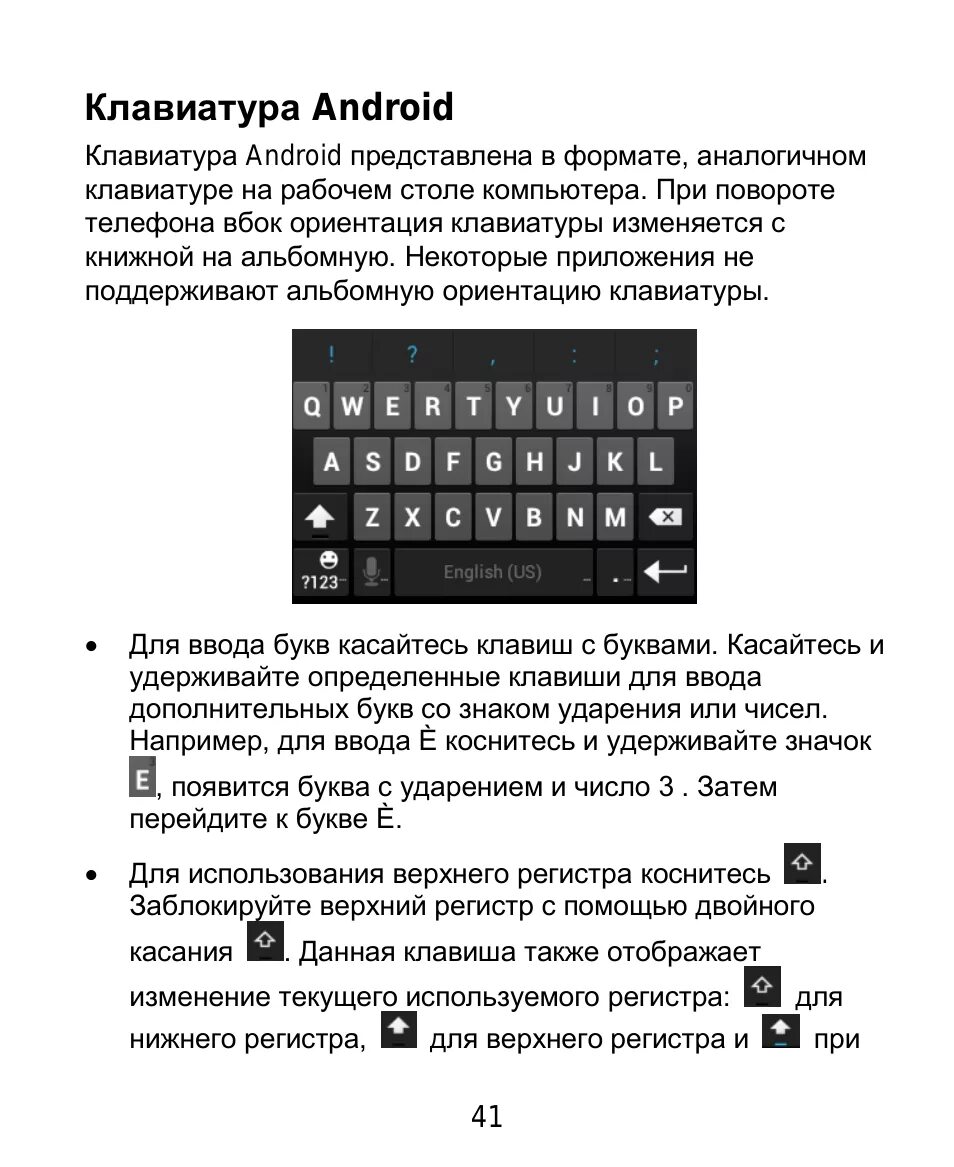 Клавиатура Android

Клавиатура Android представлена в формате, аналогичном клавиатуре на рабочем столе компьютера. При повороте телефона вбок ориентация клавиатуры изменяется с книжной на альбомную. Некоторые приложения не поддерживают альбомную ориентацию клавиатуры.

! ? , : ;
Q W E R T Y U I O P
A S D F G H J K L
Z X C V B N M
?123 English (US) .

• Для ввода букв касайтесь клавиш с буквами. Касайтесь и удерживайте определенные клавиши для ввода дополнительных букв со знаком ударения или чисел. Например, для ввода È коснитесь и удерживайте значок E, появится буква с ударением и число 3 . Затем перейдите к букве È.

• Для использования верхнего регистра коснитесь . Заблокируйте верхний регистр с помощью двойного касания . Данная клавиша также отображает изменение текущего используемого регистра: для нижнего регистра, для верхнего регистра и при

41